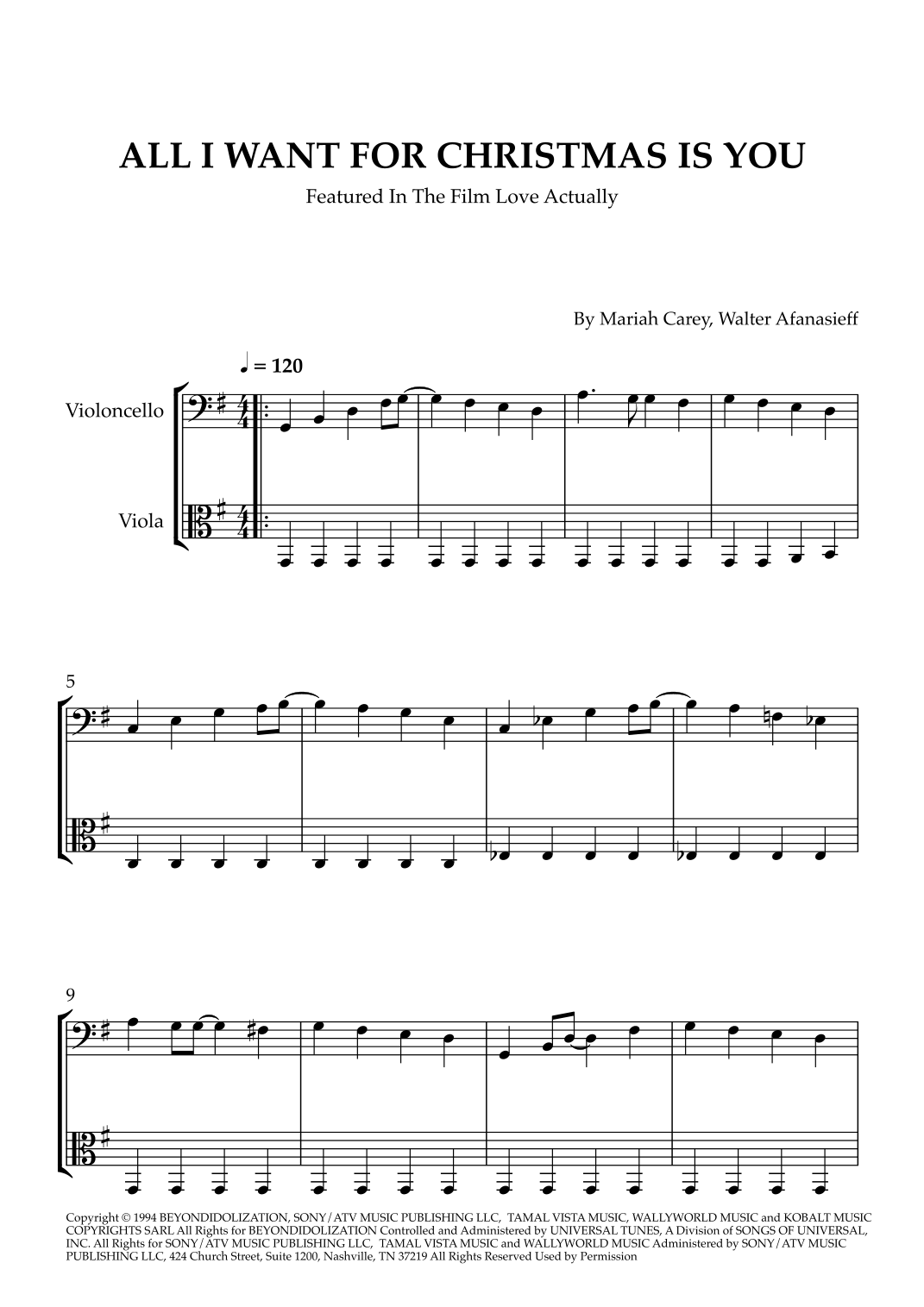 ALL I WANT FOR CHRISTMAS IS YOU

Featured In The Film Love Actually

By Mariah Carey, Walter Afanasieff

♩ = 120

Violoncello

Viola

5

9

Copyright © 1994 BEYONDIDOLIZATION, SONY/ATV MUSIC PUBLISHING LLC, TAMAL VISTA MUSIC, WALLYWORLD MUSIC and KOBALT MUSIC COPYRIGHTS SARL All Rights for BEYONDIDOLIZATION Controlled and Administered by UNIVERSAL TUNES, A Division of SONGS OF UNIVERSAL, INC. All Rights for SONY/ATV MUSIC PUBLISHING LLC, TAMAL VISTA MUSIC and WALLYWORLD MUSIC Administered by SONY/ATV MUSIC PUBLISHING LLC, 424 Church Street, Suite 1200, Nashville, TN 37219 All Rights Reserved Used by Permission